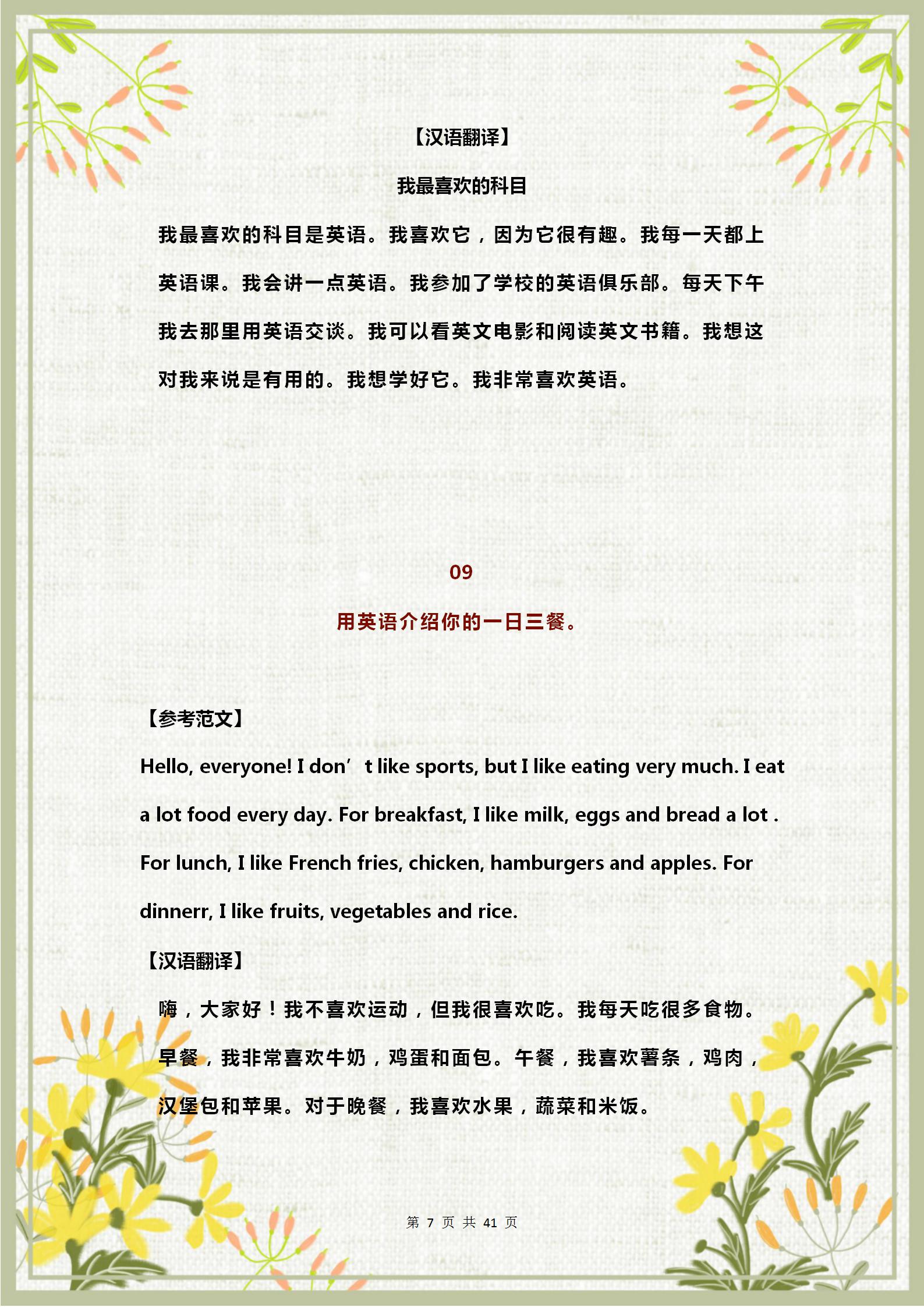 【汉语翻译】

我最喜欢的科目

我最喜欢的科目是英语。我喜欢它，因为它很有趣。我每一天都上英语课。我会讲一点英语。我参加了学校的英语俱乐部。每天下午我去那里用英语交谈。我可以看英文电影和阅读英文书籍。我想这对我来说是有用的。我想学好它。我非常喜欢英语。

09

用英语介绍你的一日三餐。

【参考范文】

Hello, everyone! I don’t like sports, but I like eating very much. I eat a lot food every day. For breakfast, I like milk, eggs and bread a lot . For lunch, I like French fries, chicken, hamburgers and apples. For dinnerr, I like fruits, vegetables and rice.

【汉语翻译】

嗨，大家好！我不喜欢运动，但我很喜欢吃。我每天吃很多食物。早餐，我非常喜欢牛奶，鸡蛋和面包。午餐，我喜欢薯条，鸡肉，汉堡包和苹果。对于晚餐，我喜欢水果，蔬菜和米饭。

第 7 页 共 41 页